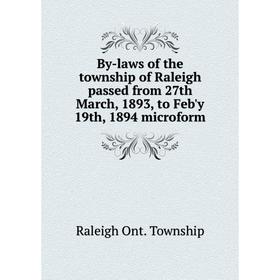 By-laws of the township of Raleigh passed from 27th March, 1893, to Feb'y 19th, 1894 microform

Raleigh Ont. Township